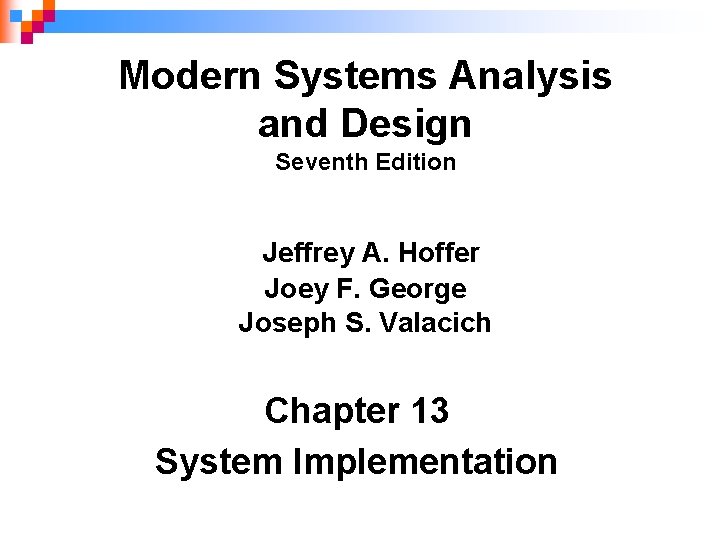 Modern Systems Analysis and Design
Seventh Edition

Jeffrey A. Hoffer
Joey F. George
Joseph S. Valacich

Chapter 13
System Implementation